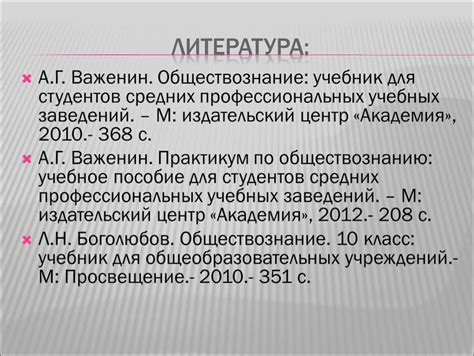 ЛИТЕРАТУРА:

А.Г. Важенин. Обществознание: учебник для студентов средних профессиональных учебных заведений. – М: издательский центр «Академия», 2010.- 368 с.

А.Г. Важенин. Практикум по обществознанию: учебное пособие для студентов средних профессиональных учебных заведений. – М: издательский центр «Академия», 2012.- 208 с.

Л.Н. Боголюбов. Обществознание. 10 класс: учебник для общеобразовательных учреждений.- М: Просвещение.- 2010.- 351 с.